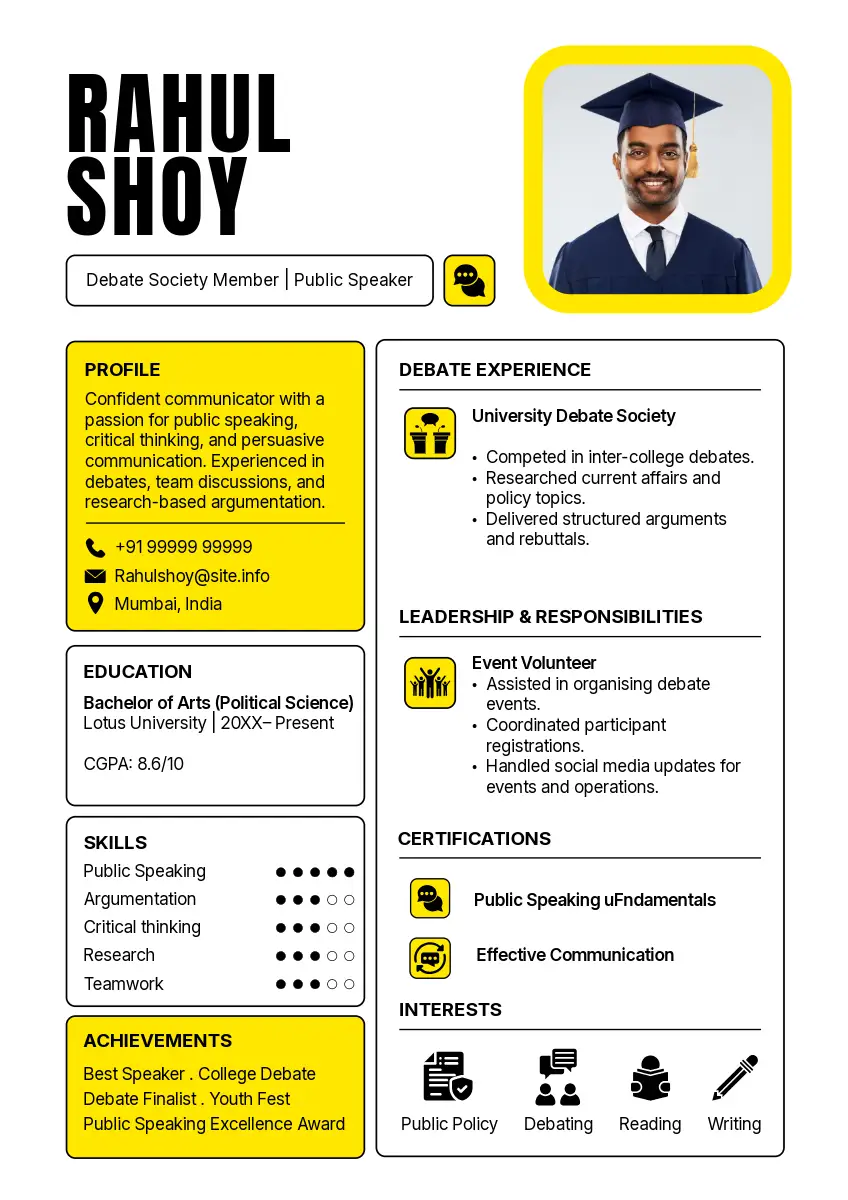 RAHUL SHOY

Debate Society Member | Public Speaker

PROFILE
Confident communicator with a passion for public speaking, critical thinking, and persuasive communication. Experienced in debates, team discussions, and research-based argumentation.

+91 99999 99999
Rahulshoy@site.info
Mumbai, India

EDUCATION
Bachelor of Arts (Political Science)
Lotus University | 20XX– Present

CGPA: 8.6/10

SKILLS
Public Speaking ●●●●●
Argumentation ●●●○○
Critical thinking ●●●○○
Research ●●●○○
Teamwork ●●●○○

ACHIEVEMENTS
Best Speaker . College Debate
Debate Finalist . Youth Fest
Public Speaking Excellence Award

DEBATE EXPERIENCE
University Debate Society
• Competed in inter-college debates.
• Researched current affairs and policy topics.
• Delivered structured arguments and rebuttals.

LEADERSHIP & RESPONSIBILITIES
Event Volunteer
• Assisted in organising debate events.
• Coordinated participant registrations.
• Handled social media updates for events and operations.

CERTIFICATIONS
Public Speaking uFndamentals
Effective Communication

INTERESTS
Public Policy
Debating
Reading
Writing